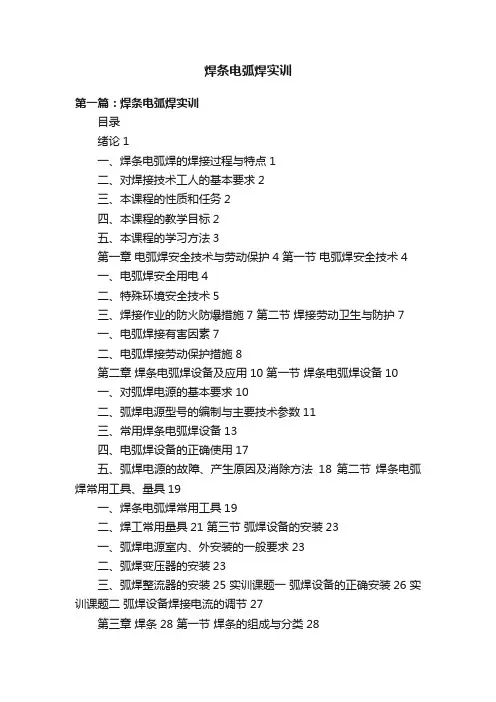 焊条电弧焊实训

第一篇：焊条电弧焊实训

目录

绪论 1

一、焊条电弧焊的焊接过程与特点 1

二、对焊接技术工人的基本要求 2

三、本课程的性质和任务 2

四、本课程的教学目标 2

五、本课程的学习方法 3

第一章 电弧焊安全技术与劳动保护 4 第一节 电弧焊安全技术 4

一、电弧焊安全用电 4

二、特殊环境安全技术 5

三、焊接作业的防火防爆措施 7 第二节 焊接劳动卫生与防护 7

一、电弧焊接有害因素 7

二、电弧焊接劳动保护措施 8

第二章 焊条电弧焊设备及应用 10 第一节 焊条电弧焊设备 10

一、对弧焊电源的基本要求 10

二、弧焊电源型号的编制与主要技术参数 11

三、常用焊条电弧焊设备 13

四、电弧焊设备的正确使用 17

五、弧焊电源的故障、产生原因及消除方法 18 第二节 焊条电弧焊常用工具、量具 19

一、焊条电弧焊常用工具 19

二、焊工常用量具 21 第三节 弧焊设备的安装 23

一、弧焊电源室内、外安装的一般要求 23

二、弧焊变压器的安装 23

三、弧焊整流器的安装 25 实训课题一 弧焊设备的正确安装 26 实训课题二 弧焊设备焊接电流的调节 27

第三章 焊条 28 第一节 焊条的组成与分类 28